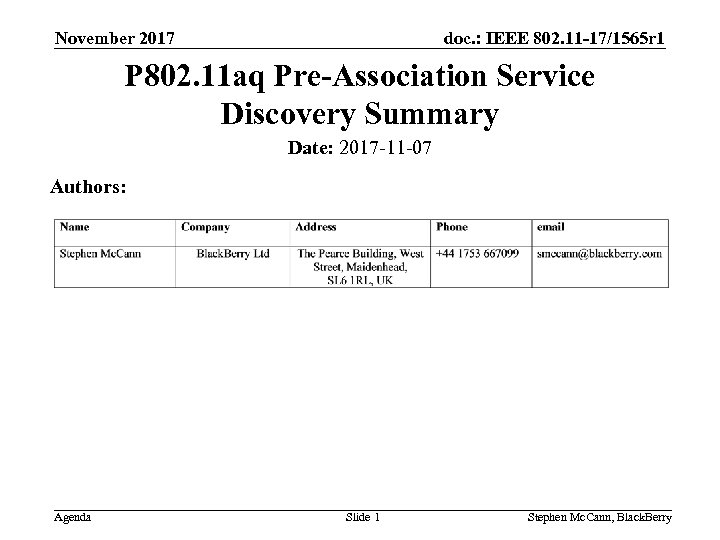 November 2017

doc.: IEEE 802.11-17/1565r1

P802.11aq Pre-Association Service Discovery Summary

Date: 2017-11-07

Authors:

| Name | Company | Address | Phone | email |
|---|---|---|---|---|
| Stephen McCann | BlackBerry Ltd | The Pearce Building, West Street, Maidenhead, SL6 1RL, UK | +44 1753 667099 | smccann@blackberry.com |

Agenda

Slide 1

Stephen McCann, BlackBerry